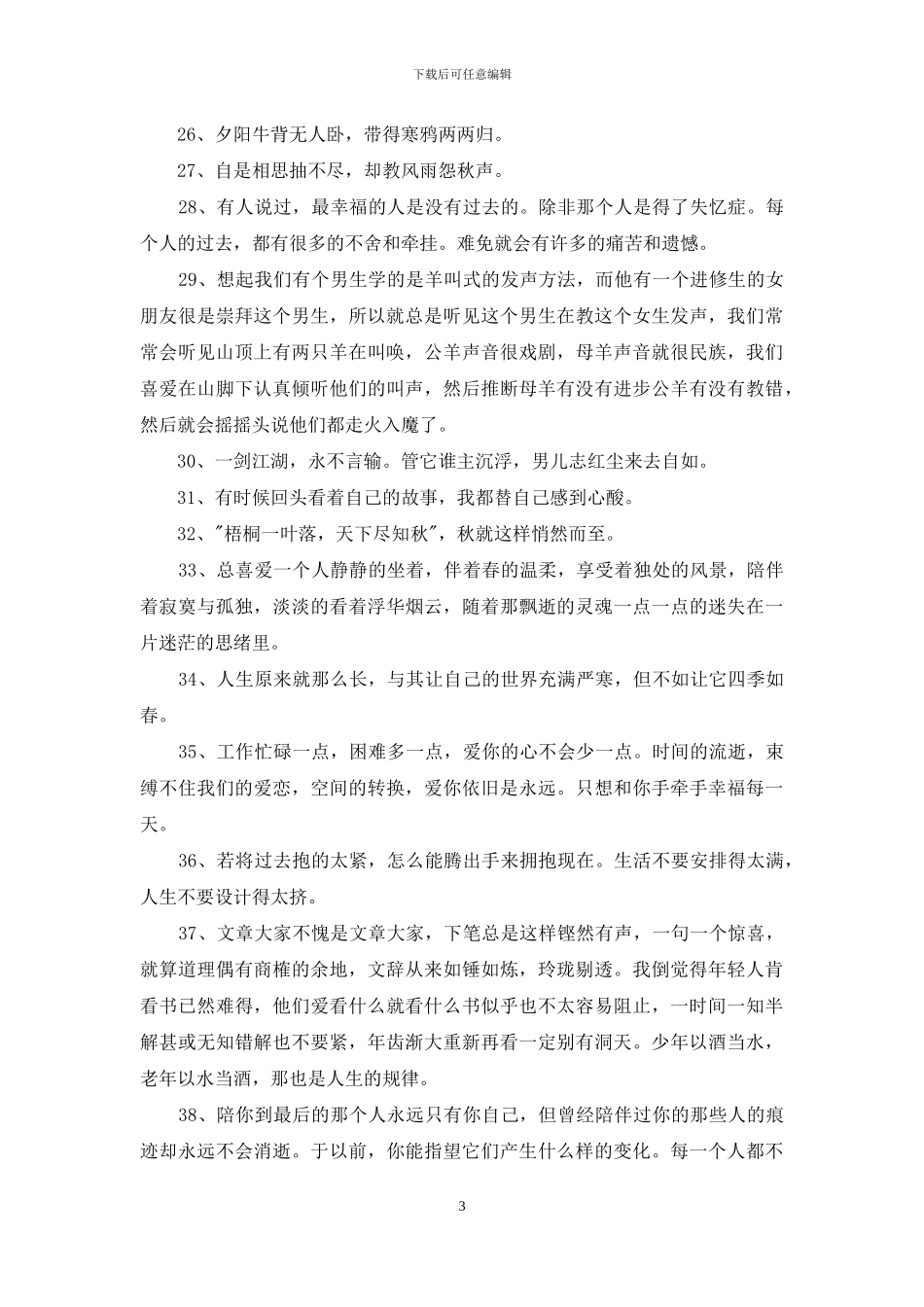 下载后可任意编辑

26、夕阳牛背无人卧，带得寒鸦两两归。

27、自是相思抽不尽，却教风雨怨秋声。

28、有人说过，最幸福的人是没有过去的。除非那个人是得了失忆症。每个人的过去，都有很多的不舍和牵挂。难免就会有许多的痛苦和遗憾。

29、想起我们有个男生学的是羊叫式的发声方法，而他有一个进修生的女朋友很是崇拜这个男生，所以就总是听见这个男生在教这个女生发声，我们常常会听见山顶上有两只羊在叫唤，公羊声音很戏剧，母羊声音就很民族，我们喜爱在山脚下认真倾听他们的叫声，然后推断母羊有没有进步公羊有没有教错，然后就会摇摇头说他们都走火入魔了。

30、一剑江湖，永不言输。管它谁主沉浮，男儿志红尘来去自如。

31、有时候回头看着自己的故事，我都替自己感到心酸。

32、"梧桐一叶落，天下尽知秋"，秋就这样悄然而至。

33、总喜爱一个人静静的坐着，伴着春的温柔，享受着独处的风景，陪伴着寂寞与孤独，淡淡的看着浮华烟云，随着那飘逝的灵魂一点一点的迷失在一片迷茫的思绪里。

34、人生原来就那么长，与其让自己的世界充满严寒，但不如让它四季如春。

35、工作忙碌一点，困难多一点，爱你的心不会少一点。时间的流逝，束缚不住我们的爱恋，空间的转换，爱你依旧是永远。只想和你手牵手幸福每一天。

36、若将过去抱的太紧，怎么能腾出手来拥抱现在。生活不要安排得太满，人生不要设计得太挤。

37、文章大家不愧是文章大家，下笔总是这样铿然有声，一句一个惊喜，就算道理偶有商榷的余地，文辞从来如锤如炼，玲珑剔透。我倒觉得年轻人肯看书已然难得，他们爱看什么就看什么书似乎也不太容易阻止，一时间一知半解甚或无知错解也不要紧，年齿渐大重新再看一定别有洞天。少年以酒当水，老年以水当酒，那也是人生的规律。

38、陪你到最后的那个人永远只有你自己，但曾经陪伴过你的那些人的痕迹却永远不会消逝。于以前，你能指望它们产生什么样的变化。每一个人都不

3